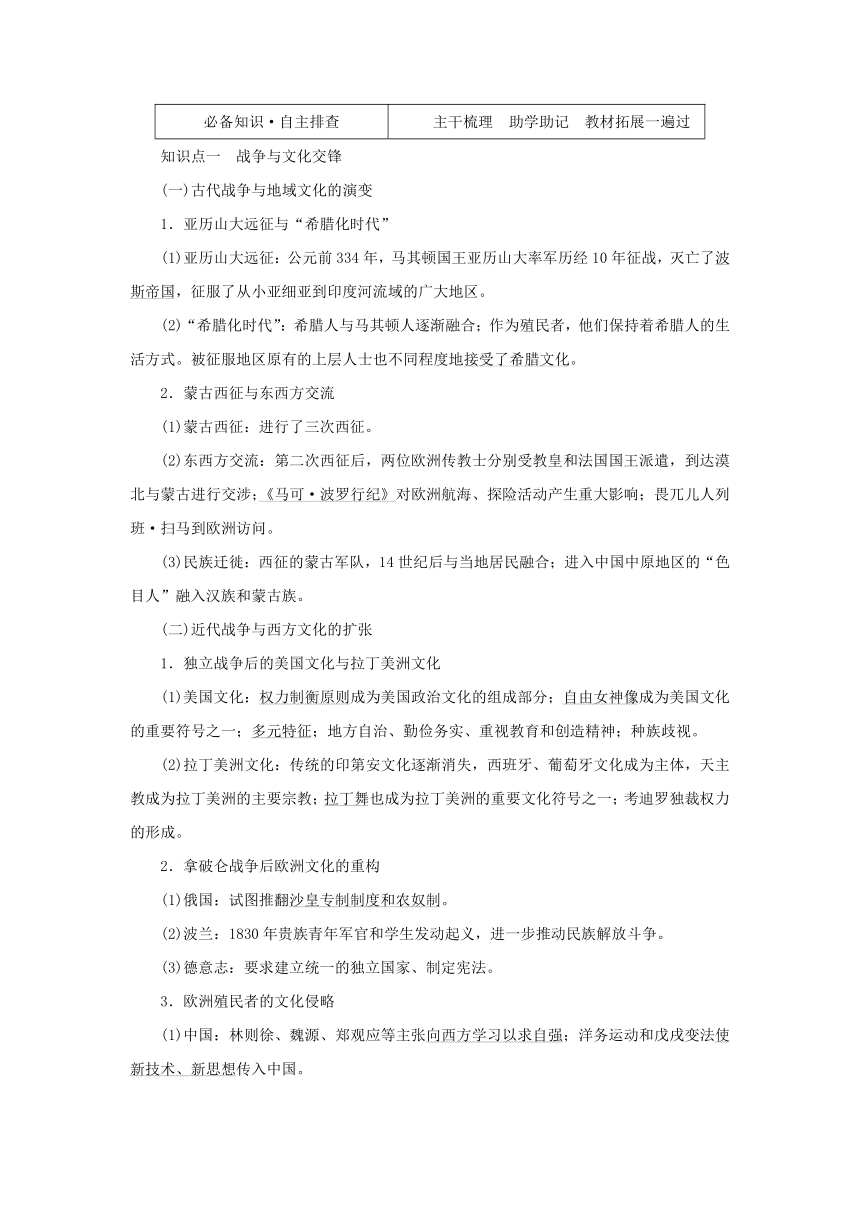 | 必备知识·自主排查 | 主干梳理　助学助记　教材拓展一遍过 |
|---|---|

知识点一　战争与文化交锋

(一)古代战争与地域文化的演变

1．亚历山大远征与“希腊化时代”

(1)亚历山大远征：公元前334年，马其顿国王亚历山大率军历经10年征战，灭亡了波斯帝国，征服了从小亚细亚到印度河流域的广大地区。

(2)“希腊化时代”：希腊人与马其顿人逐渐融合；作为殖民者，他们保持着希腊人的生活方式。被征服地区原有的上层人士也不同程度地接受了希腊文化。

2．蒙古西征与东西方交流

(1)蒙古西征：进行了三次西征。

(2)东西方交流：第二次西征后，两位欧洲传教士分别受教皇和法国国王派遣，到达漠北与蒙古进行交涉；《马可·波罗行纪》对欧洲航海、探险活动产生重大影响；畏兀儿人列班·扫马到欧洲访问。

(3)民族迁徙：西征的蒙古军队，14世纪后与当地居民融合；进入中国中原地区的“色目人”融入汉族和蒙古族。

(二)近代战争与西方文化的扩张

1．独立战争后的美国文化与拉丁美洲文化

(1)美国文化：权力制衡原则成为美国政治文化的组成部分；自由女神像成为美国文化的重要符号之一；多元特征；地方自治、勤俭务实、重视教育和创造精神；种族歧视。

(2)拉丁美洲文化：传统的印第安文化逐渐消失，西班牙、葡萄牙文化成为主体，天主教成为拉丁美洲的主要宗教；拉丁舞也成为拉丁美洲的重要文化符号之一；考迪罗独裁权力的形成。

2．拿破仑战争后欧洲文化的重构

(1)俄国：试图推翻沙皇专制制度和农奴制。

(2)波兰：1830年贵族青年军官和学生发动起义，进一步推动民族解放斗争。

(3)德意志：要求建立统一的独立国家、制定宪法。

3．欧洲殖民者的文化侵略

(1)中国：林则徐、魏源、郑观应等主张向西方学习以求自强；洋务运动和戊戌变法使新技术、新思想传入中国。